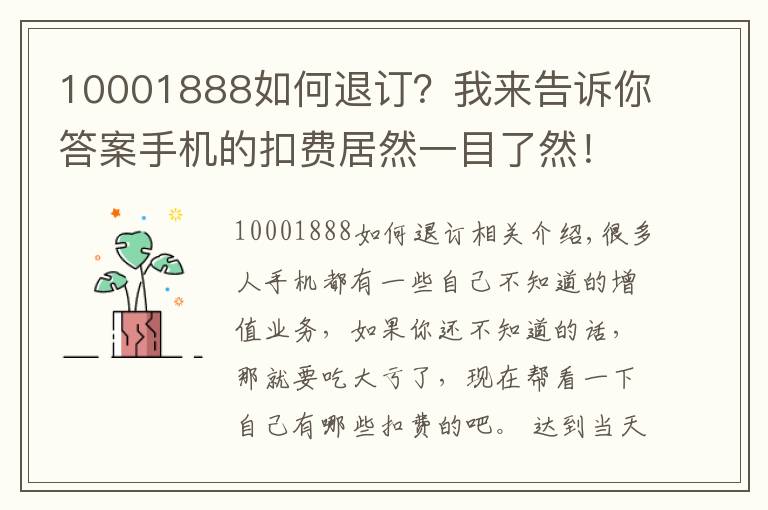 10001888如何退订？我来告诉你答案手机的扣费居然一目了然！

10001888如何退订相关介绍，很多人手机都有一些自己不知道的增值业务，如果你还不知道的话，那就要吃大亏了，现在帮看一下自己有哪些扣费的吧。 达到当天